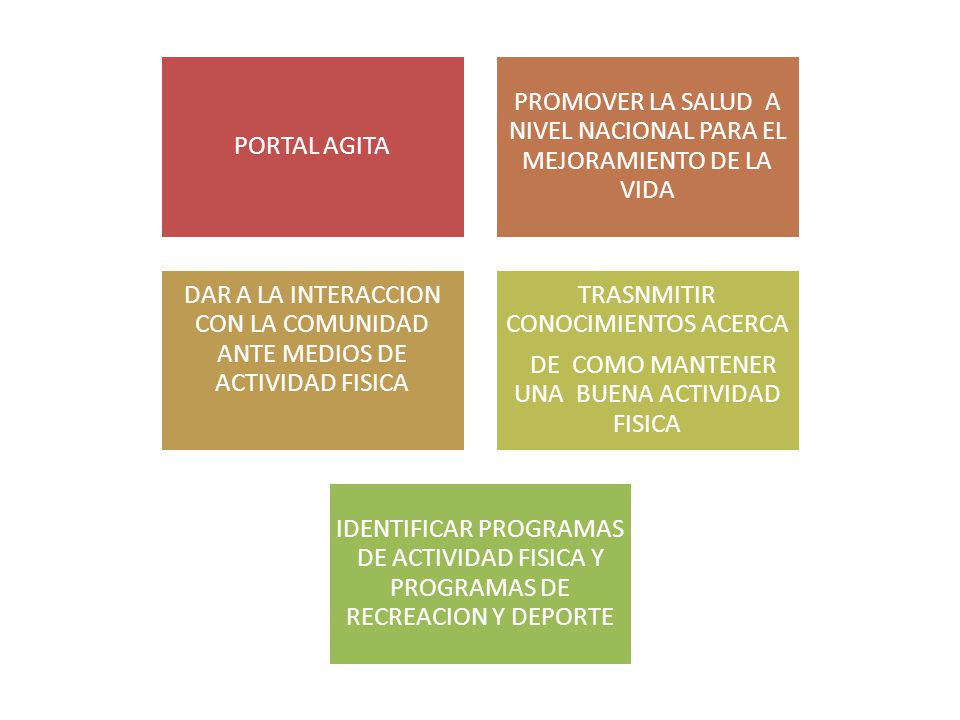 PORTAL AGITA

PROMOVER LA SALUD A NIVEL NACIONAL PARA EL MEJORAMIENTO DE LA VIDA

DAR A LA INTERACCION CON LA COMUNIDAD ANTE MEDIOS DE ACTIVIDAD FISICA

TRASNMITIR CONOCIMIENTOS ACERCA

DE COMO MANTENER UNA BUENA ACTIVIDAD FISICA

IDENTIFICAR PROGRAMAS DE ACTIVIDAD FISICA Y PROGRAMAS DE RECREACION Y DEPORTE